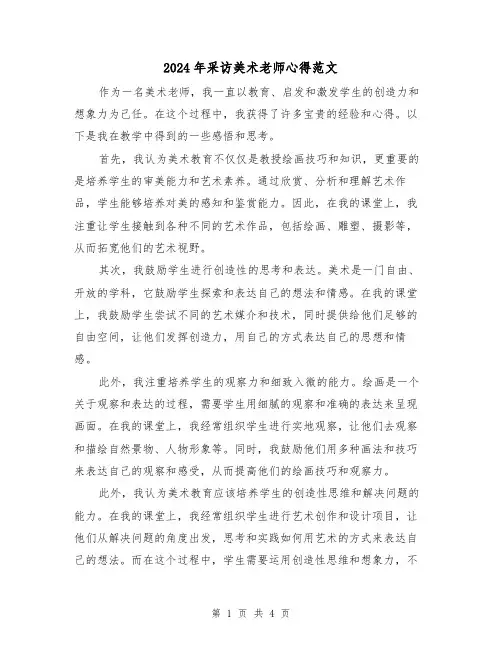 2024年采访美术老师心得范文

作为一名美术老师，我一直以教育、启发和激发学生的创造力和想象力为己任。在这个过程中，我获得了许多宝贵的经验和心得。以下是我在教学中得到的一些感悟和思考。

首先，我认为美术教育不仅仅是教授绘画技巧和知识，更重要的是培养学生的审美能力和艺术素养。通过欣赏、分析和理解艺术作品，学生能够培养对美的感知和鉴赏能力。因此，在我的课堂上，我注重让学生接触到各种不同的艺术作品，包括绘画、雕塑、摄影等，从而拓宽他们的艺术视野。

其次，我鼓励学生进行创造性的思考和表达。美术是一门自由、开放的学科，它鼓励学生探索和表达自己的想法和情感。在我的课堂上，我鼓励学生尝试不同的艺术媒介和技术，同时提供给他们足够的自由空间，让他们发挥创造力，用自己的方式表达自己的思想和情感。

此外，我注重培养学生的观察力和细致入微的能力。绘画是一个关于观察和表达的过程，需要学生用细腻的观察和准确的表达来呈现画面。在我的课堂上，我经常组织学生进行实地观察，让他们去观察和描绘自然景物、人物形象等。同时，我鼓励他们用多种画法和技巧来表达自己的观察和感受，从而提高他们的绘画技巧和观察力。

此外，我认为美术教育应该培养学生的创造性思维和解决问题的能力。在我的课堂上，我经常组织学生进行艺术创作和设计项目，让他们从解决问题的角度出发，思考和实践如何用艺术的方式来表达自己的想法。而在这个过程中，学生需要运用创造性思维和想象力，不

第 1 页 共 4 页